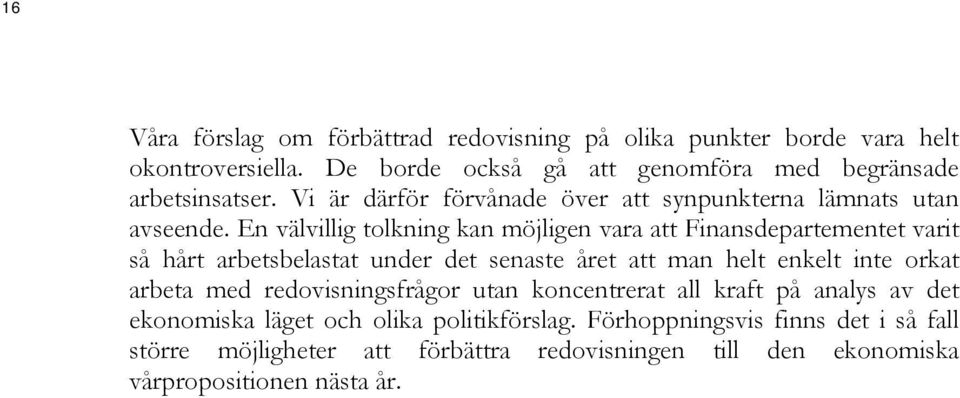 16

Våra förslag om förbättrad redovisning på olika punkter borde vara helt okontroversiella. De borde också gå att genomföra med begränsade arbetsinsatser. Vi är därför förvånade över att synpunkterna lämnats utan avseende. En välvillig tolkning kan möjligen vara att Finansdepartementet varit så hårt arbetsbelastat under det senaste året att man helt enkelt inte orkat arbeta med redovisningsfrågor utan koncentrerat all kraft på analys av det ekonomiska läget och olika politikförslag. Förhoppningsvis finns det i så fall större möjligheter att förbättra redovisningen till den ekonomiska vårpropositionen nästa år.